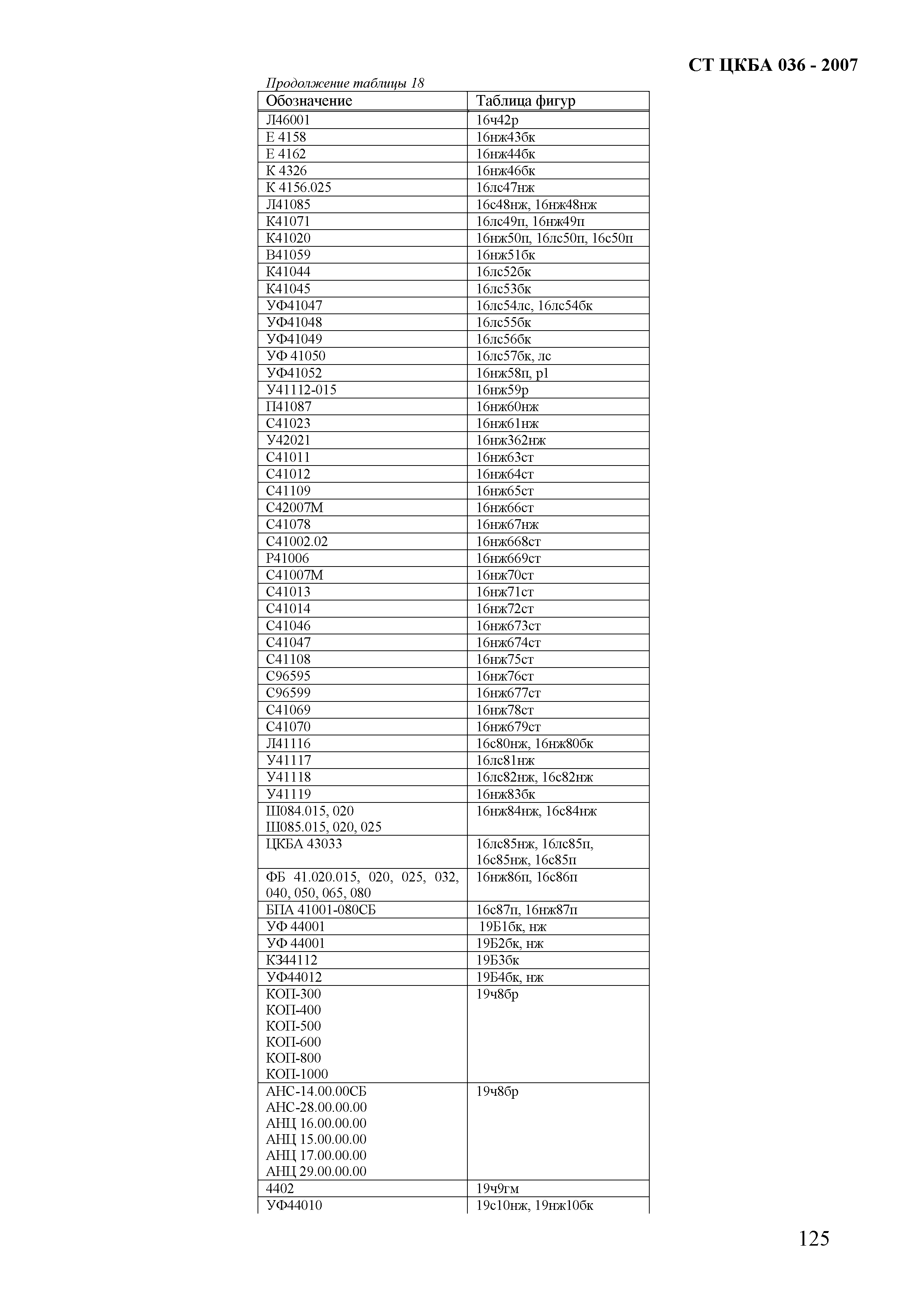 СТ ЦКБА 036 - 2007

Продолжение таблицы 18

| Обозначение | Таблица фигур |
|---|---|
| Л46001 | 16ч42р |
| Е 4158 | 16нж43бк |
| Е 4162 | 16нж44бк |
| К 4326 | 16нж46бк |
| К 4156.025 | 16лс47нж |
| Л41085 | 16с48нж, 16нж48нж |
| К41071 | 16лс49п, 16нж49п |
| К41020 | 16нж50п, 16лс50п, 16с50п |
| В41059 | 16нж51бк |
| К41044 | 16лс52бк |
| К41045 | 16лс53бк |
| УФ41047 | 16лс54лс, 16лс54бк |
| УФ41048 | 16лс55бк |
| УФ41049 | 16лс56бк |
| УФ 41050 | 16лс57бк, лс |
| УФ41052 | 16нж58п, р1 |
| У41112-015 | 16нж59р |
| П41087 | 16нж60нж |
| С41023 | 16нж61нж |
| У42021 | 16нж362нж |
| С41011 | 16нж63ст |
| С41012 | 16нж64ст |
| С41109 | 16нж65ст |
| С42007М | 16нж66ст |
| С41078 | 16нж67нж |
| С41002.02 | 16нж668ст |
| Р41006 | 16нж669ст |
| С41007М | 16нж70ст |
| С41013 | 16нж71ст |
| С41014 | 16нж72ст |
| С41046 | 16нж673ст |
| С41047 | 16нж674ст |
| С41108 | 16нж75ст |
| С96595 | 16нж76ст |
| С96599 | 16нж677ст |
| С41069 | 16нж78ст |
| С41070 | 16нж679ст |
| Л41116 | 16с80нж, 16нж80бк |
| У41117 | 16лс81нж |
| У41118 | 16лс82нж, 16с82нж |
| У41119 | 16нж83бк |
| Ш084.015, 020 Ш085.015, 020, 025 | 16нж84нж, 16с84нж |
| ЦКБА 43033 | 16лс85нж, 16лс85п, 16с85нж, 16с85п |
| ФБ 41.020.015, 020, 025, 032, 040, 050, 065, 080 | 16нж86п, 16с86п |
| БПА 41001-080СБ | 16с87п, 16нж87п |
| УФ 44001 | 19Б1бк, нж |
| УФ 44001 | 19Б2бк, нж |
| КЗ44112 | 19Б3бк |
| УФ44012 | 19Б4бк, нж |
| КОП-300 КОП-400 КОП-500 КОП-600 КОП-800 КОП-1000 | 19ч8бр |
| АНС-14.00.00СБ АНС-28.00.00.00 АНЦ 16.00.00.00 АНЦ 15.00.00.00 АНЦ 17.00.00.00 АНЦ 29.00.00.00 | 19ч8бр |
| 4402 | 19ч9гм |
| УФ44010 | 19с10нж, 19нж10бк |

125